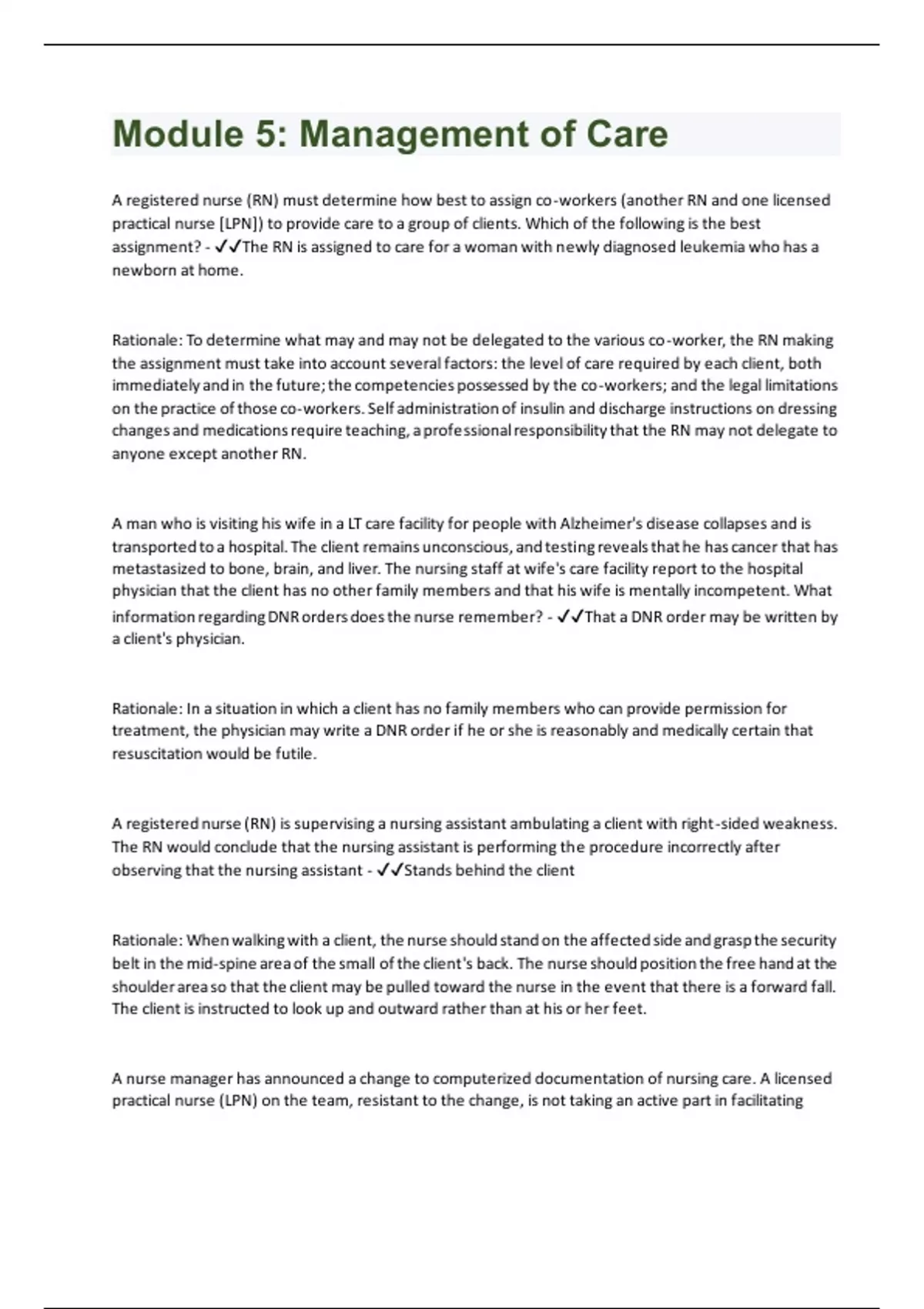 Module 5: Management of Care

A registered nurse (RN) must determine how best to assign co-workers (another RN and one licensed practical nurse [LPN]) to provide care to a group of clients. Which of the following is the best assignment? - ✓✓The RN is assigned to care for a woman with newly diagnosed leukemia who has a newborn at home.

Rationale: To determine what may and may not be delegated to the various co-worker, the RN making the assignment must take into account several factors: the level of care required by each client, both immediately and in the future; the competencies possessed by the co-workers; and the legal limitations on the practice of those co-workers. Self administration of insulin and discharge instructions on dressing changes and medications require teaching, a professional responsibility that the RN may not delegate to anyone except another RN.

A man who is visiting his wife in a LT care facility for people with Alzheimer's disease collapses and is transported to a hospital. The client remains unconscious, and testing reveals that he has cancer that has metastasized to bone, brain, and liver. The nursing staff at wife's care facility report to the hospital physician that the client has no other family members and that his wife is mentally incompetent. What information regarding DNR orders does the nurse remember? - ✓✓That a DNR order may be written by a client's physician.

Rationale: In a situation in which a client has no family members who can provide permission for treatment, the physician may write a DNR order if he or she is reasonably and medically certain that resuscitation would be futile.

A registered nurse (RN) is supervising a nursing assistant ambulating a client with right-sided weakness. The RN would conclude that the nursing assistant is performing the procedure incorrectly after observing that the nursing assistant - ✓✓Stands behind the client

Rationale: When walking with a client, the nurse should stand on the affected side and grasp the security belt in the mid-spine area of the small of the client's back. The nurse should position the free hand at the shoulder area so that the client may be pulled toward the nurse in the event that there is a forward fall. The client is instructed to look up and outward rather than at his or her feet.

A nurse manager has announced a change to computerized documentation of nursing care. A licensed practical nurse (LPN) on the team, resistant to the change, is not taking an active part in facilitating